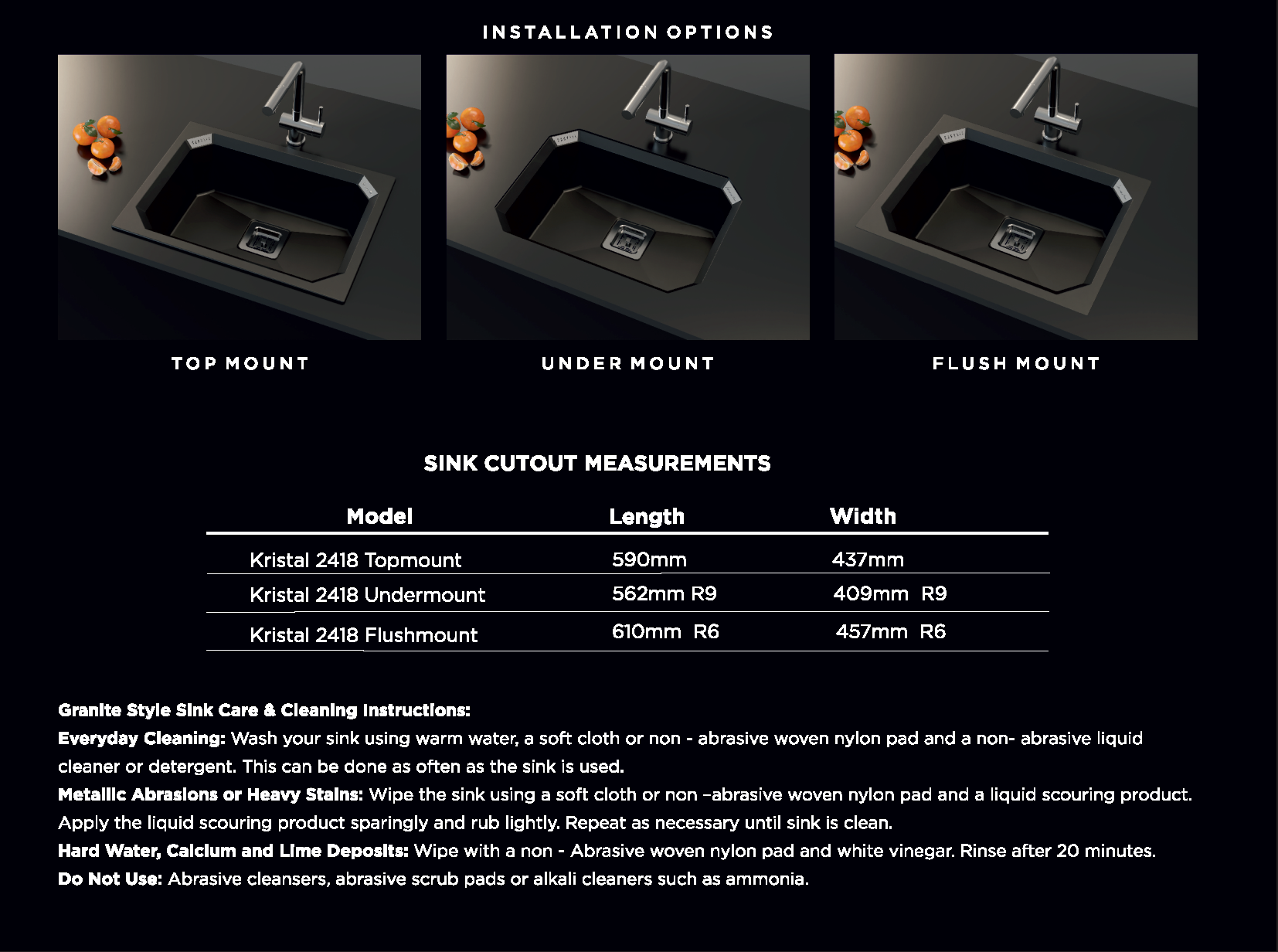 INSTALLATION OPTIONS

TOP MOUNT

UNDER MOUNT

FLUSH MOUNT

SINK CUTOUT MEASUREMENTS

| Model | Length | Width |
|---|---|---|
| Kristal 2418 Topmount | 590mm | 437mm |
| Kristal 2418 Undermount | 562mm R9 | 409mm R9 |
| Kristal 2418 Flushmount | 610mm R6 | 457mm R6 |

Granite Style Sink Care & Cleaning Instructions:
Everyday Cleaning: Wash your sink using warm water, a soft cloth or non - abrasive woven nylon pad and a non- abrasive liquid cleaner or detergent. This can be done as often as the sink is used.
Metallic Abrasions or Heavy Stains: Wipe the sink using a soft cloth or non –abrasive woven nylon pad and a liquid scouring product. Apply the liquid scouring product sparingly and rub lightly. Repeat as necessary until sink is clean.
Hard Water, Calcium and Lime Deposits: Wipe with a non - Abrasive woven nylon pad and white vinegar. Rinse after 20 minutes.
Do Not Use: Abrasive cleansers, abrasive scrub pads or alkali cleaners such as ammonia.